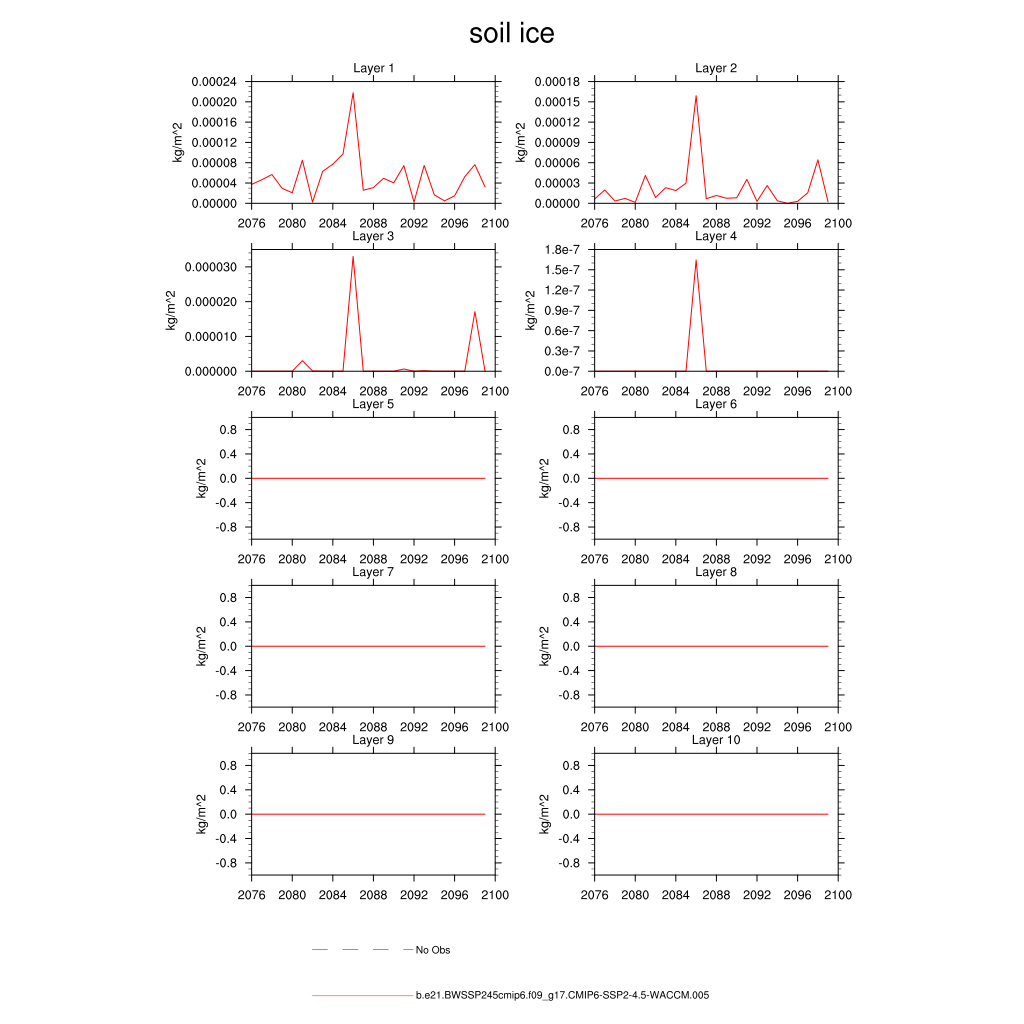 soil ice

Layer 1
kg/m^2
0.00024
0.00020
0.00016
0.00012
0.00008
0.00004
0.00000
2076 2080 2084 2088 2092 2096 2100

Layer 2
kg/m^2
0.00018
0.00015
0.00012
0.00009
0.00006
0.00003
0.00000
2076 2080 2084 2088 2092 2096 2100

Layer 3
kg/m^2
0.000030
0.000020
0.000010
0.000000
2076 2080 2084 2088 2092 2096 2100

Layer 4
kg/m^2
1.8e-7
1.5e-7
1.2e-7
0.9e-7
0.6e-7
0.3e-7
0.0e-7
2076 2080 2084 2088 2092 2096 2100

Layer 5
kg/m^2
0.8
0.4
0.0
-0.4
-0.8
2076 2080 2084 2088 2092 2096 2100

Layer 6
kg/m^2
0.8
0.4
0.0
-0.4
-0.8
2076 2080 2084 2088 2092 2096 2100

Layer 7
kg/m^2
0.8
0.4
0.0
-0.4
-0.8
2076 2080 2084 2088 2092 2096 2100

Layer 8
kg/m^2
0.8
0.4
0.0
-0.4
-0.8
2076 2080 2084 2088 2092 2096 2100

Layer 9
kg/m^2
0.8
0.4
0.0
-0.4
-0.8
2076 2080 2084 2088 2092 2096 2100

Layer 10
kg/m^2
0.8
0.4
0.0
-0.4
-0.8
2076 2080 2084 2088 2092 2096 2100

No Obs

b.e21.BWSSP245cmip6.f09_g17.CMIP6-SSP2-4.5-WACCM.005